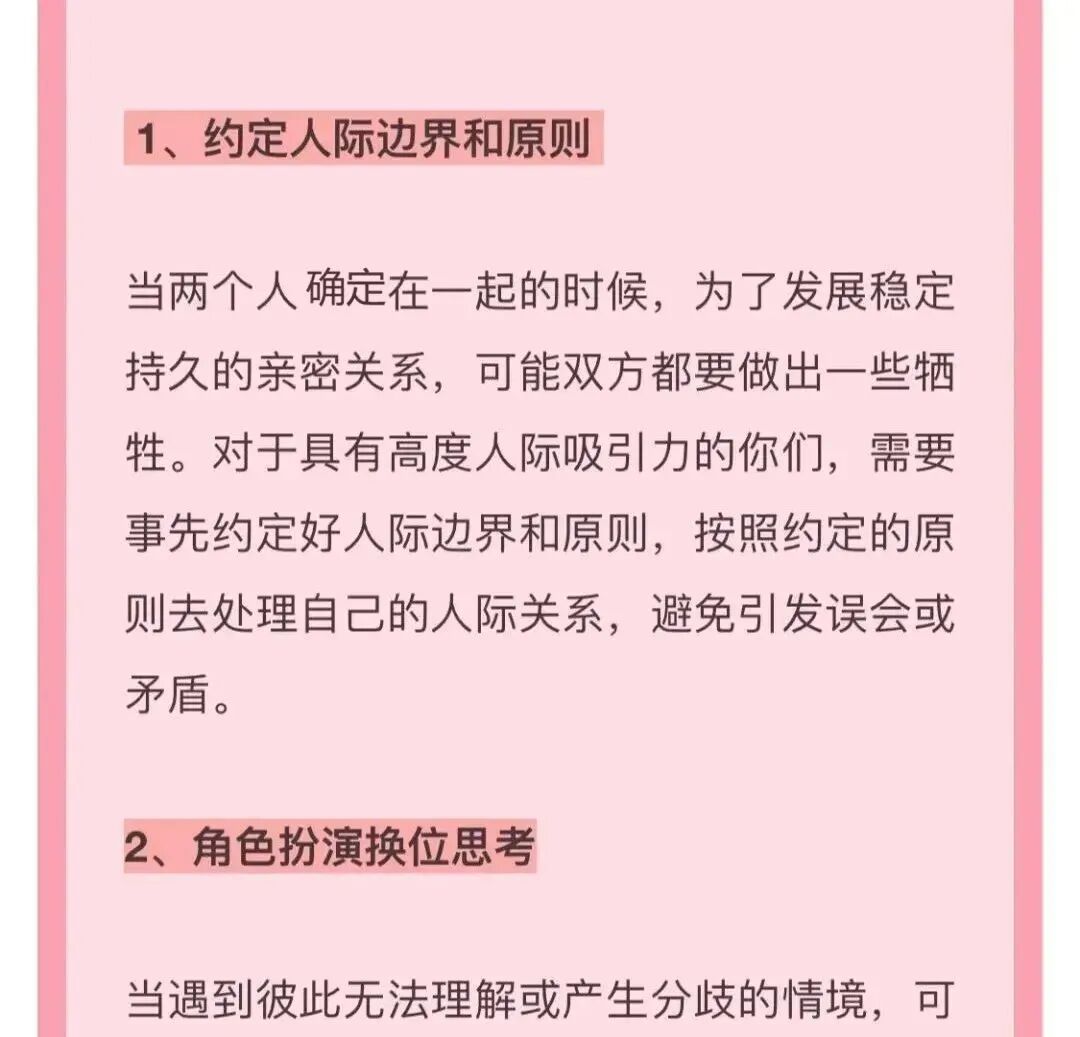 1、约定人际边界和原则

当两个人确定在一起的时候，为了发展稳定持久的亲密关系，可能双方都要做出一些牺牲。对于具有高度人际吸引力的你们，需要事先约定好人际边界和原则，按照约定的原则去处理自己的人际关系，避免引发误会或矛盾。

2、角色扮演换位思考

当遇到彼此无法理解或产生分歧的情境，可